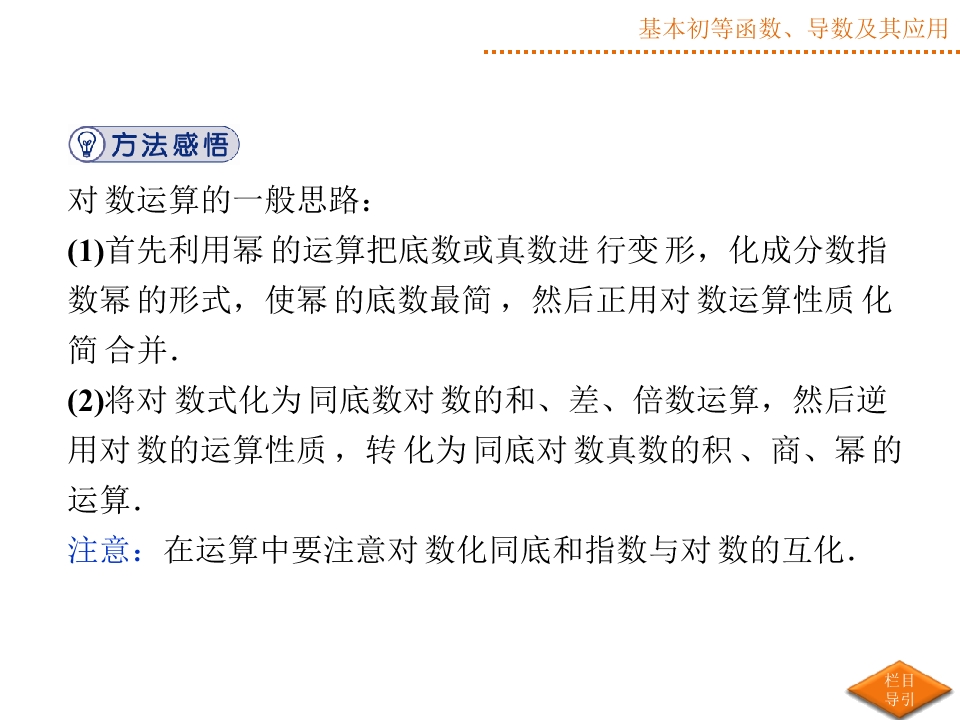 基本初等函数、导数及其应用

方法感悟

对数运算的一般思路：

(1)首先利用幂的运算把底数或真数进行变形，化成分数指数幂的形式，使幂的底数最简，然后正用对数运算性质化简合并.

(2)将对数式化为同底数对数的和、差、倍数运算，然后逆用对数的运算性质，转化为同底对数真数的积、商、幂的运算.

注意：在运算中要注意对数化同底和指数与对数的互化.

栏目导引